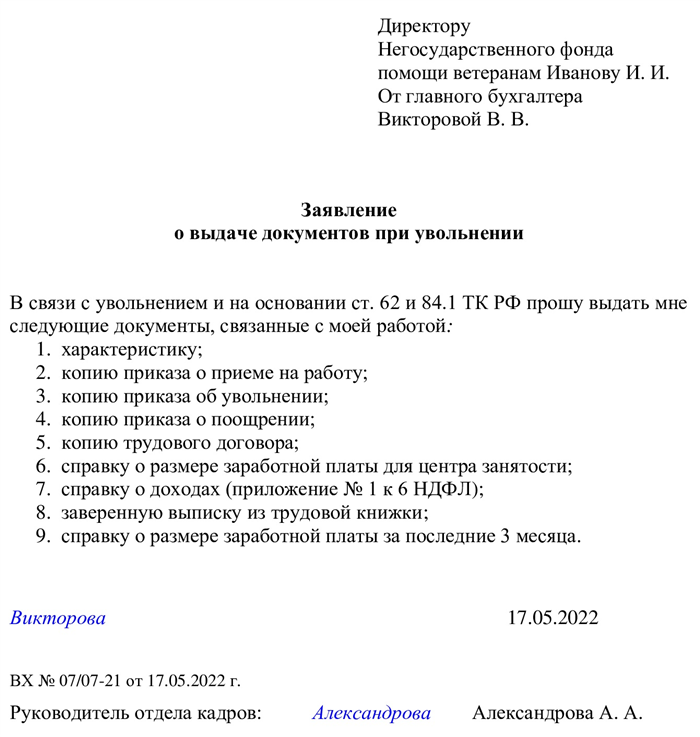 Директору
Негосударственного фонда
помощи ветеранам Иванову И. И.
От главного бухгалтера
Викторовой В. В.

Заявление
о выдаче документов при увольнении

В связи с увольнением и на основании ст. 62 и 84.1 ТК РФ прошу выдать мне следующие документы, связанные с моей работой:
1. характеристику;
2. копию приказа о приеме на работу;
3. копию приказа об увольнении;
4. копию приказа о поощрении;
5. копию трудового договора;
6. справку о размере заработной платы для центра занятости;
7. справку о доходах (приложение № 1 к 6 НДФЛ);
8. заверенную выписку из трудовой книжки;
9. справку о размере заработной платы за последние 3 месяца.

Викторова 17.05.2022

ВХ № 07/07-21 от 17.05.2022 г.

Руководитель отдела кадров: Александрова Александрова А. А.